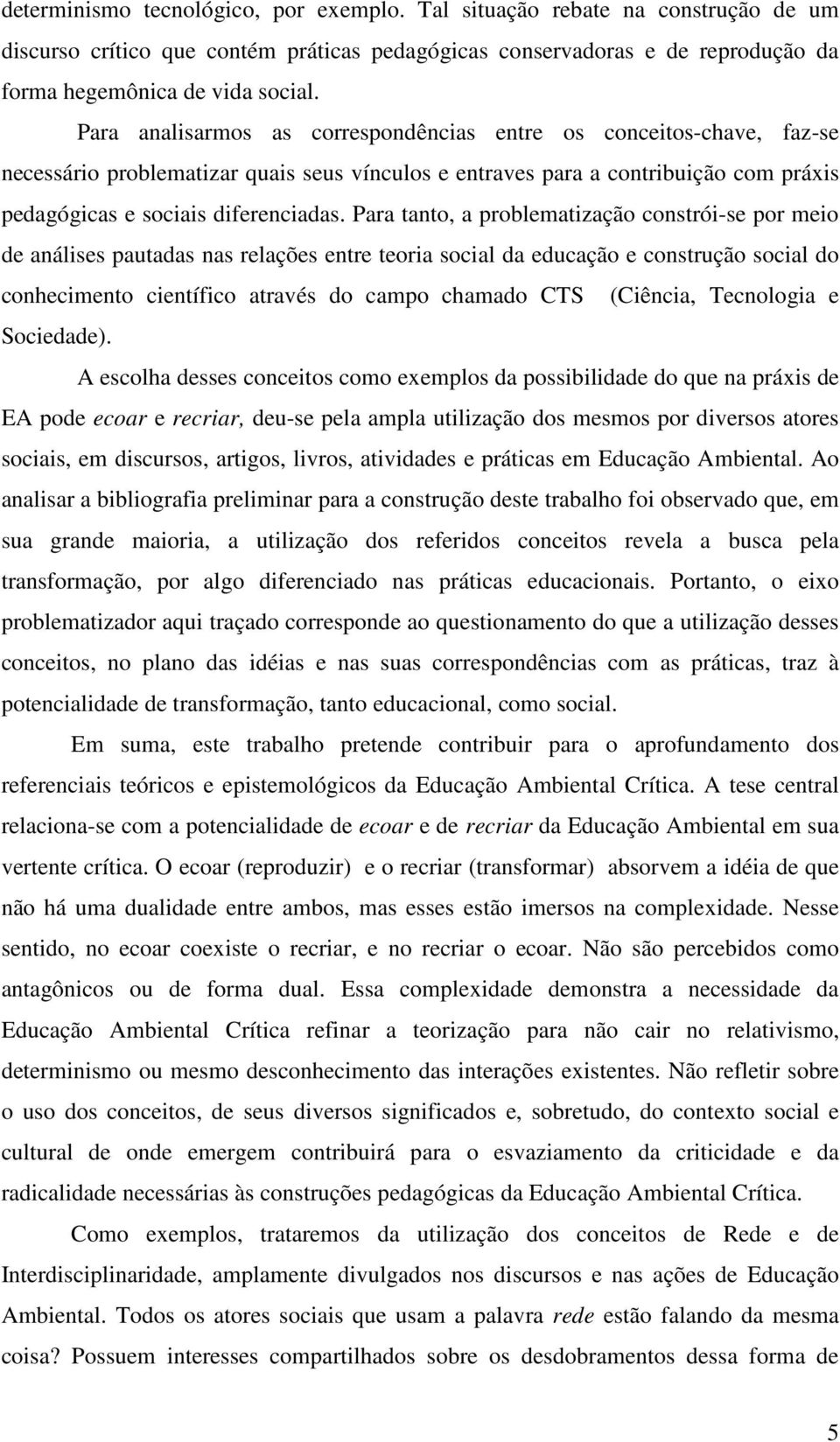 determinismo tecnológico, por exemplo. Tal situação rebate na construção de um discurso crítico que contém práticas pedagógicas conservadoras e de reprodução da forma hegemônica de vida social.

Para analisarmos as correspondências entre os conceitos-chave, faz-se necessário problematizar quais seus vínculos e entraves para a contribuição com práxis pedagógicas e sociais diferenciadas. Para tanto, a problematização constrói-se por meio de análises pautadas nas relações entre teoria social da educação e construção social do conhecimento científico através do campo chamado CTS (Ciência, Tecnologia e Sociedade).

A escolha desses conceitos como exemplos da possibilidade do que na práxis de EA pode ecoar e recriar, deu-se pela ampla utilização dos mesmos por diversos atores sociais, em discursos, artigos, livros, atividades e práticas em Educação Ambiental. Ao analisar a bibliografia preliminar para a construção deste trabalho foi observado que, em sua grande maioria, a utilização dos referidos conceitos revela a busca pela transformação, por algo diferenciado nas práticas educacionais. Portanto, o eixo problematizador aqui traçado corresponde ao questionamento do que a utilização desses conceitos, no plano das idéias e nas suas correspondências com as práticas, traz à potencialidade de transformação, tanto educacional, como social.

Em suma, este trabalho pretende contribuir para o aprofundamento dos referenciais teóricos e epistemológicos da Educação Ambiental Crítica. A tese central relaciona-se com a potencialidade de ecoar e de recriar da Educação Ambiental em sua vertente crítica. O ecoar (reproduzir) e o recriar (transformar) absorvem a idéia de que não há uma dualidade entre ambos, mas esses estão imersos na complexidade. Nesse sentido, no ecoar coexiste o recriar, e no recriar o ecoar. Não são percebidos como antagônicos ou de forma dual. Essa complexidade demonstra a necessidade da Educação Ambiental Crítica refinar a teorização para não cair no relativismo, determinismo ou mesmo desconhecimento das interações existentes. Não refletir sobre o uso dos conceitos, de seus diversos significados e, sobretudo, do contexto social e cultural de onde emergem contribuirá para o esvaziamento da criticidade e da radicalidade necessárias às construções pedagógicas da Educação Ambiental Crítica.

Como exemplos, trataremos da utilização dos conceitos de Rede e de Interdisciplinaridade, amplamente divulgados nos discursos e nas ações de Educação Ambiental. Todos os atores sociais que usam a palavra rede estão falando da mesma coisa? Possuem interesses compartilhados sobre os desdobramentos dessa forma de

5